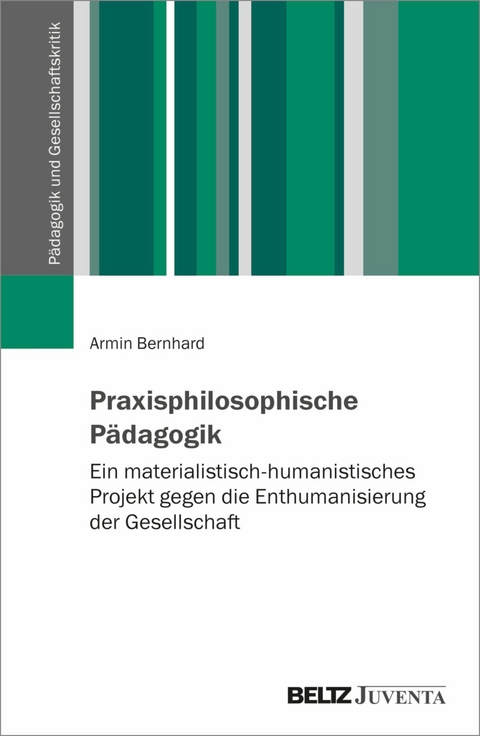 Pädagogik und Gesellschaftskritik

Armin Bernhard

Praxisphilosophische Pädagogik

Ein materialistisch-humanistisches Projekt gegen die Enthumanisierung der Gesellschaft

BELTZ JUVENTA